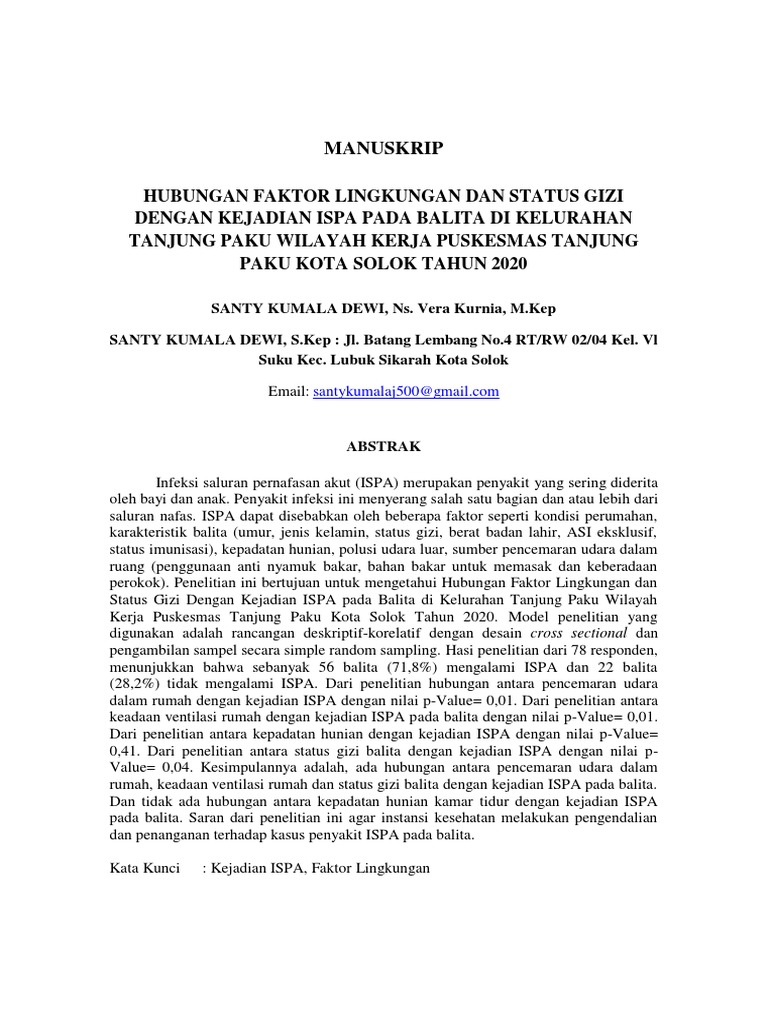 MANUSKRIP

HUBUNGAN FAKTOR LINGKUNGAN DAN STATUS GIZI DENGAN KEJADIAN ISPA PADA BALITA DI KELURAHAN TANJUNG PAKU WILAYAH KERJA PUSKESMAS TANJUNG PAKU KOTA SOLOK TAHUN 2020

SANTY KUMALA DEWI, Ns. Vera Kurnia, M.Kep

SANTY KUMALA DEWI, S.Kep : Jl. Batang Lembang No.4 RT/RW 02/04 Kel. Vl Suku Kec. Lubuk Sikarah Kota Solok

Email: santykumalaj500@gmail.com

ABSTRAK

Infeksi saluran pernafasan akut (ISPA) merupakan penyakit yang sering diderita oleh bayi dan anak. Penyakit infeksi ini menyerang salah satu bagian dan atau lebih dari saluran nafas. ISPA dapat disebabkan oleh beberapa faktor seperti kondisi perumahan, karakteristik balita (umur, jenis kelamin, status gizi, berat badan lahir, ASI eksklusif, status imunisasi), kepadatan hunian, polusi udara luar, sumber pencemaran udara dalam ruang (penggunaan anti nyamuk bakar, bahan bakar untuk memasak dan keberadaan perokok). Penelitian ini bertujuan untuk mengetahui Hubungan Faktor Lingkungan dan Status Gizi Dengan Kejadian ISPA pada Balita di Kelurahan Tanjung Paku Wilayah Kerja Puskesmas Tanjung Paku Kota Solok Tahun 2020. Model penelitian yang digunakan adalah rancangan deskriptif-korelatif dengan desain cross sectional dan pengambilan sampel secara simple random sampling. Hasi penelitian dari 78 responden, menunjukkan bahwa sebanyak 56 balita (71,8%) mengalami ISPA dan 22 balita (28,2%) tidak mengalami ISPA. Dari penelitian hubungan antara pencemaran udara dalam rumah dengan kejadian ISPA dengan nilai p-Value= 0,01. Dari penelitian antara keadaan ventilasi rumah dengan kejadian ISPA pada balita dengan nilai p-Value= 0,01. Dari penelitian antara kepadatan hunian dengan kejadian ISPA dengan nilai p-Value= 0,41. Dari penelitian antara status gizi balita dengan kejadian ISPA dengan nilai p-Value= 0,04. Kesimpulannya adalah, ada hubungan antara pencemaran udara dalam rumah, keadaan ventilasi rumah dan status gizi balita dengan kejadian ISPA pada balita. Dan tidak ada hubungan antara kepadatan hunian kamar tidur dengan kejadian ISPA pada balita. Saran dari penelitian ini agar instansi kesehatan melakukan pengendalian dan penanganan terhadap kasus penyakit ISPA pada balita.

Kata Kunci : Kejadian ISPA, Faktor Lingkungan